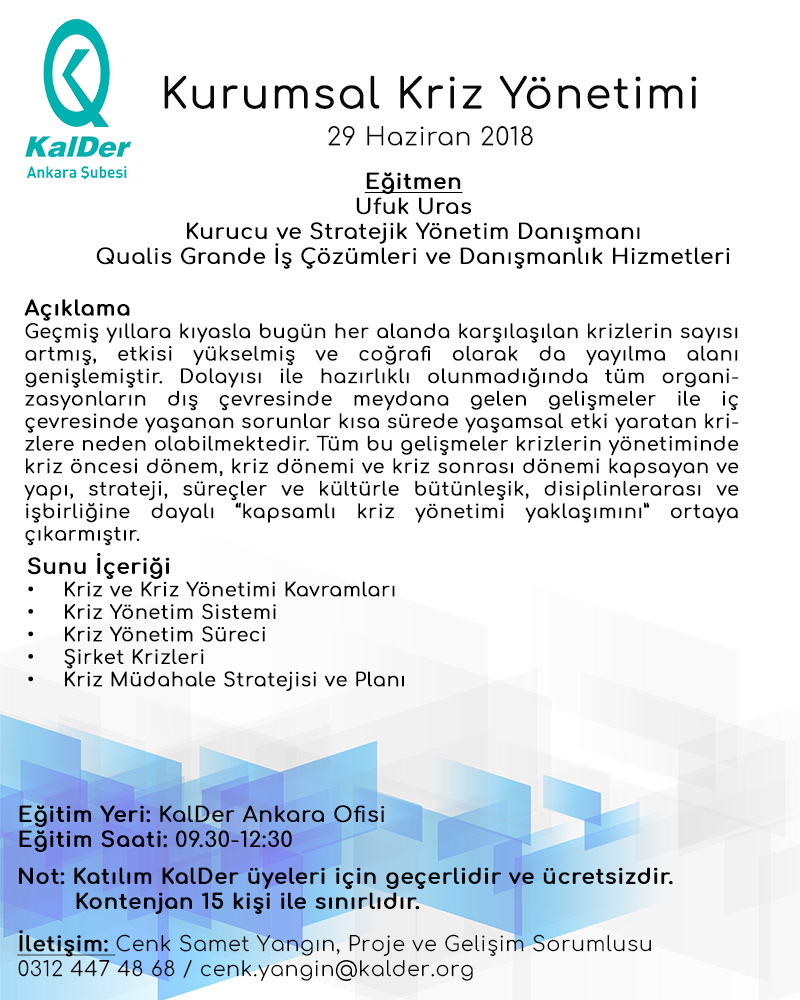 KalDer
Ankara Şubesi

Kurumsal Kriz Yönetimi
29 Haziran 2018

Eğitmen
Ufuk Uras
Kurucu ve Stratejik Yönetim Danışmanı
Qualis Grande İş Çözümleri ve Danışmanlık Hizmetleri

Açıklama
Geçmiş yıllara kıyasla bugün her alanda karşılaşılan krizlerin sayısı artmış, etkisi yükselmiş ve coğrafi olarak da yayılma alanı genişlemiştir. Dolayısı ile hazırlıklı olunmadığında tüm organizasyonların dış çevresinde meydana gelen gelişmeler ile iç çevresinde yaşanan sorunlar kısa sürede yaşamsal etki yaratan krizlere neden olabilmektedir. Tüm bu gelişmeler krizlerin yönetiminde kriz öncesi dönem, kriz dönemi ve kriz sonrası dönemi kapsayan ve yapı, strateji, süreçler ve kültürle bütünleşik, disiplinlerarası ve işbirliğine dayalı "kapsamlı kriz yönetimi yaklaşımını" ortaya çıkarmıştır.

Sunu İçeriği
• Kriz ve Kriz Yönetimi Kavramları
• Kriz Yönetim Sistemi
• Kriz Yönetim Süreci
• Şirket Krizleri
• Kriz Müdahale Stratejisi ve Planı

Eğitim Yeri: KalDer Ankara Ofisi
Eğitim Saati: 09.30-12:30

Not: Katılım KalDer üyeleri için geçerlidir ve ücretsizdir.
Kontenjan 15 kişi ile sınırlıdır.

İletişim: Cenk Samet Yangın, Proje ve Gelişim Sorumlusu
0312 447 48 68 / cenk.yangin@kalder.org